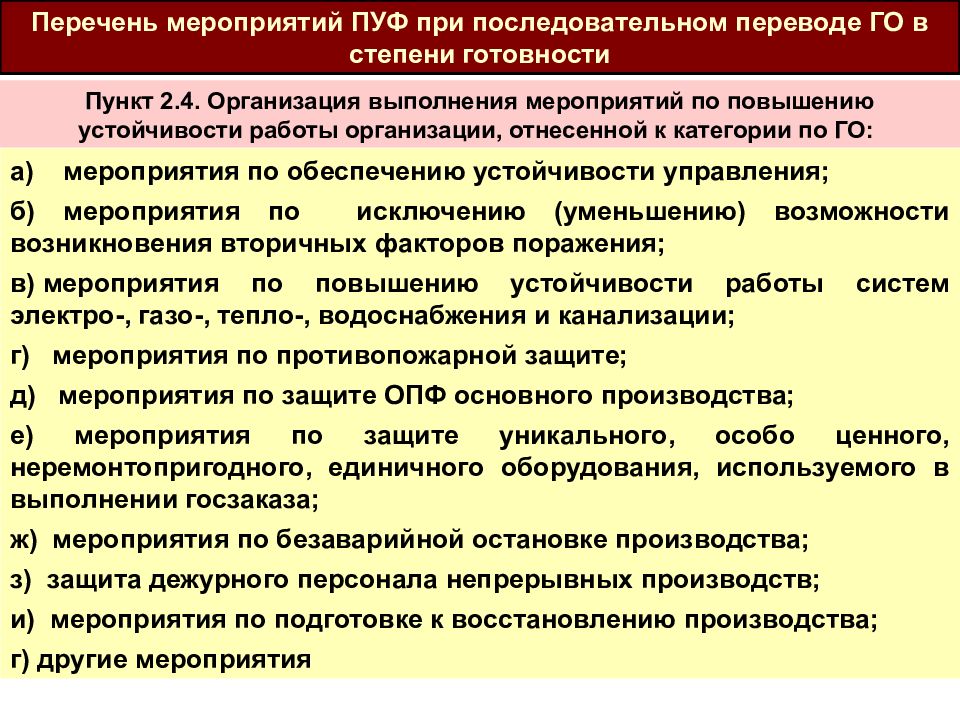 Перечень мероприятий ПУФ при последовательном переводе ГО в степени готовности

Пункт 2.4. Организация выполнения мероприятий по повышению устойчивости работы организации, отнесенной к категории по ГО:

а) мероприятия по обеспечению устойчивости управления;

б) мероприятия по исключению (уменьшению) возможности возникновения вторичных факторов поражения;

в) мероприятия по повышению устойчивости работы систем электро-, газо-, тепло-, водоснабжения и канализации;

г) мероприятия по противопожарной защите;

д) мероприятия по защите ОПФ основного производства;

е) мероприятия по защите уникального, особо ценного, неремонтопригодного, единичного оборудования, используемого в выполнении госзаказа;

ж) мероприятия по безаварийной остановке производства;

з) защита дежурного персонала непрерывных производств;

и) мероприятия по подготовке к восстановлению производства;

г) другие мероприятия